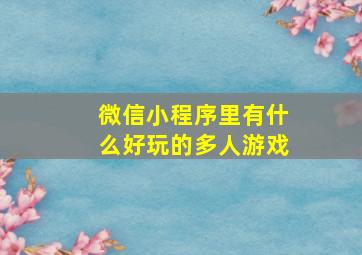 微信小程序里有什么好玩的多人游戏